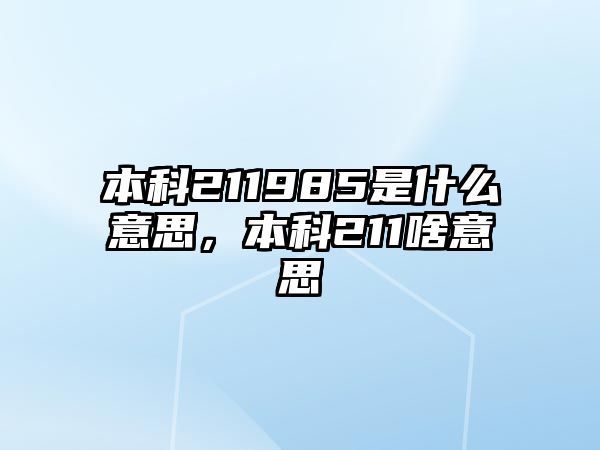 本科211985是什么意思，本科211啥意思